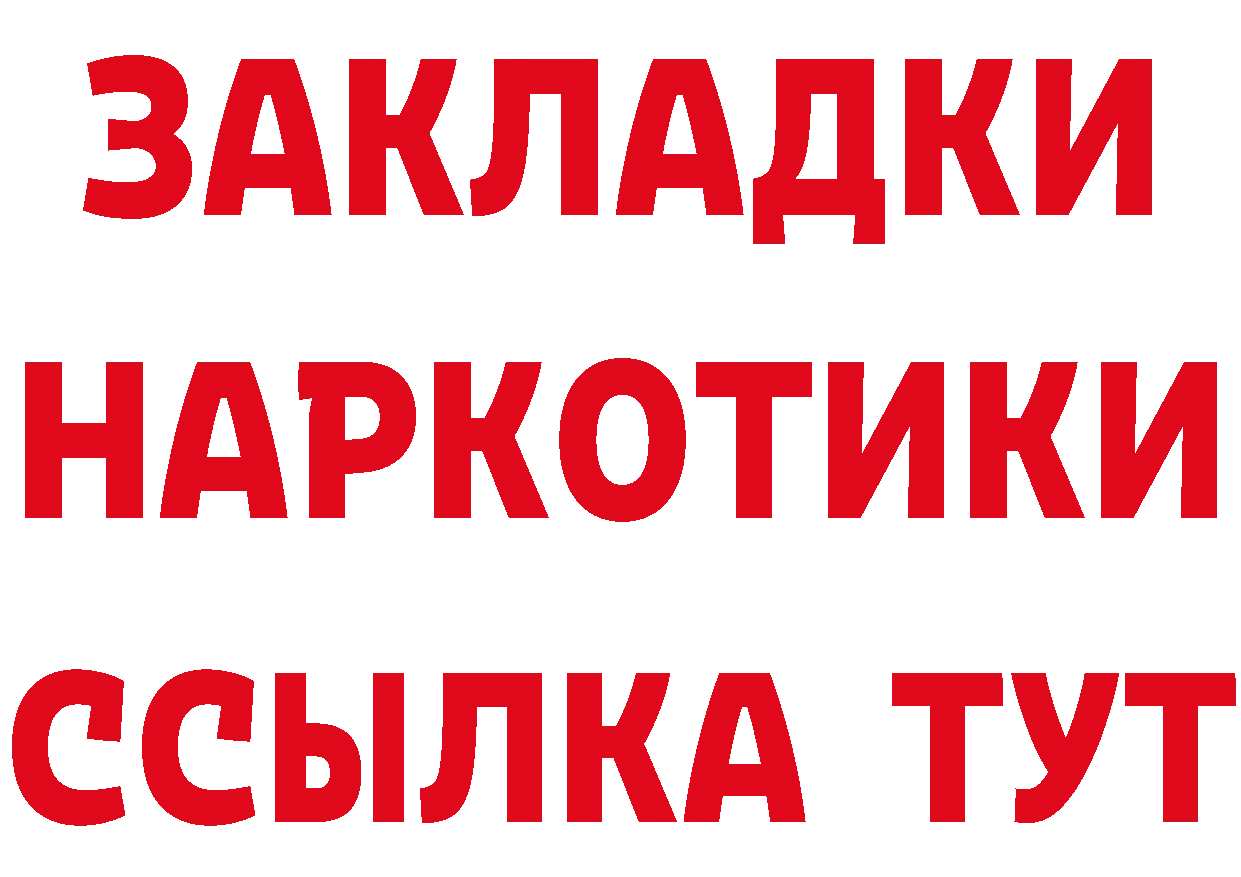 ЗАКЛАДКИ
НАРКОТИКИ
ССЫЛКА ТУТ